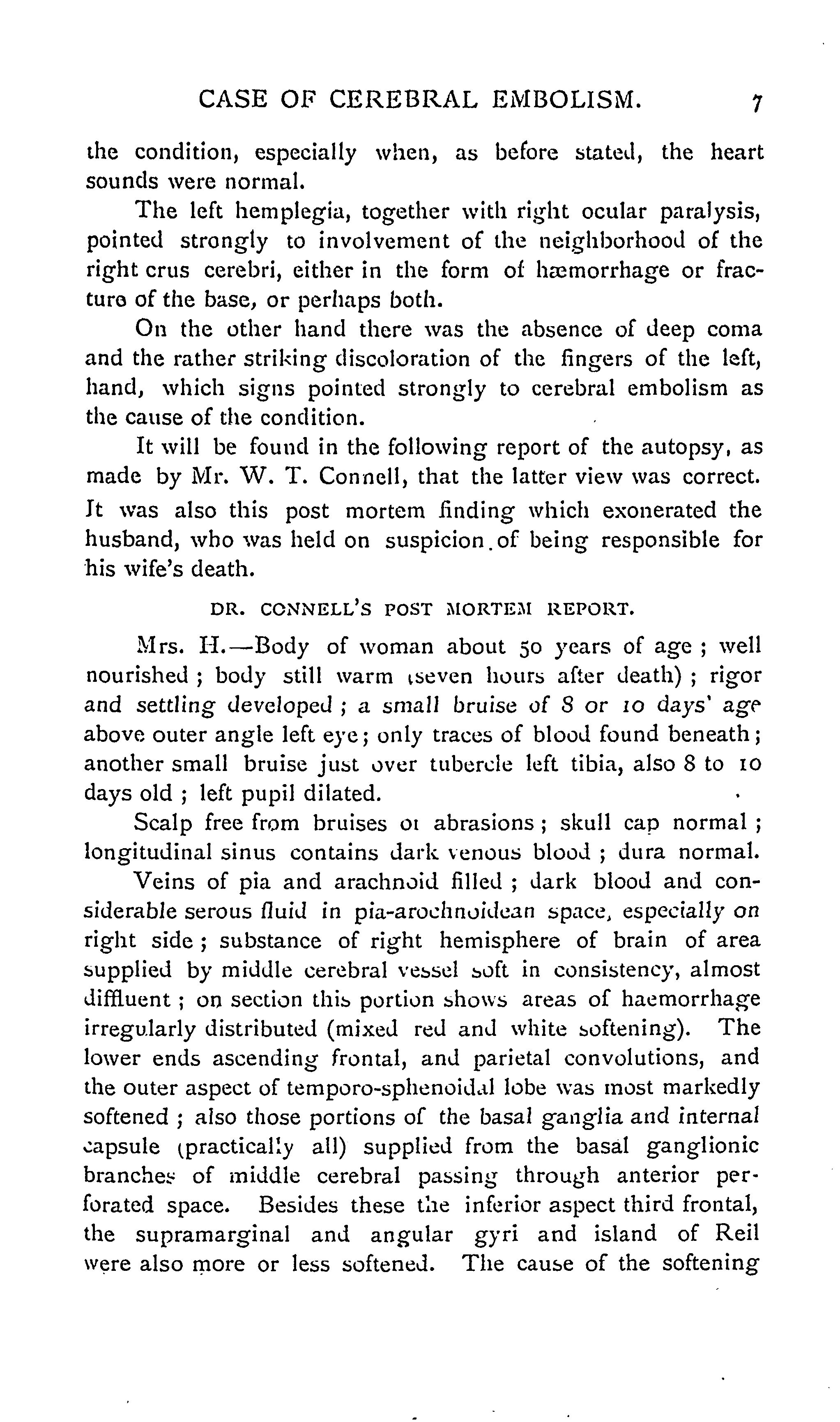 CASE OF CEREBRAL EMBOLISM. 7

the condition, especially when, as before stated, the heart sounds were normal.

The left hemplegia, together with right ocular paralysis, pointed strongly to involvement of the neighborhood of the right crus cerebri, either in the form of hæmorrhage or fracture of the base, or perhaps both.

On the other hand there was the absence of deep coma and the rather striking discoloration of the fingers of the left, hand, which signs pointed strongly to cerebral embolism as the cause of the condition.

It will be found in the following report of the autopsy, as made by Mr. W. T. Connell, that the latter view was correct. It was also this post mortem finding which exonerated the husband, who was held on suspicion of being responsible for his wife's death.

DR. CONNELL'S POST MORTEM REPORT.

Mrs. H.—Body of woman about 50 years of age; well nourished; body still warm (seven hours after death); rigor and settling developed; a small bruise of 8 or 10 days' age above outer angle left eye; only traces of blood found beneath; another small bruise just over tubercle left tibia, also 8 to 10 days old; left pupil dilated.

Scalp free from bruises or abrasions; skull cap normal; longitudinal sinus contains dark venous blood; dura normal.

Veins of pia and arachnoid filled; dark blood and considerable serous fluid in pia-arochnoidean space, especially on right side; substance of right hemisphere of brain of area supplied by middle cerebral vessel soft in consistency, almost diffluent; on section this portion shows areas of haemorrhage irregularly distributed (mixed red and white softening). The lower ends ascending frontal, and parietal convolutions, and the outer aspect of temporo-sphenoidal lobe was most markedly softened; also those portions of the basal ganglia and internal capsule (practically all) supplied from the basal ganglionic branches of middle cerebral passing through anterior perforated space. Besides these the inferior aspect third frontal, the supramarginal and angular gyri and island of Reil were also more or less softened. The cause of the softening